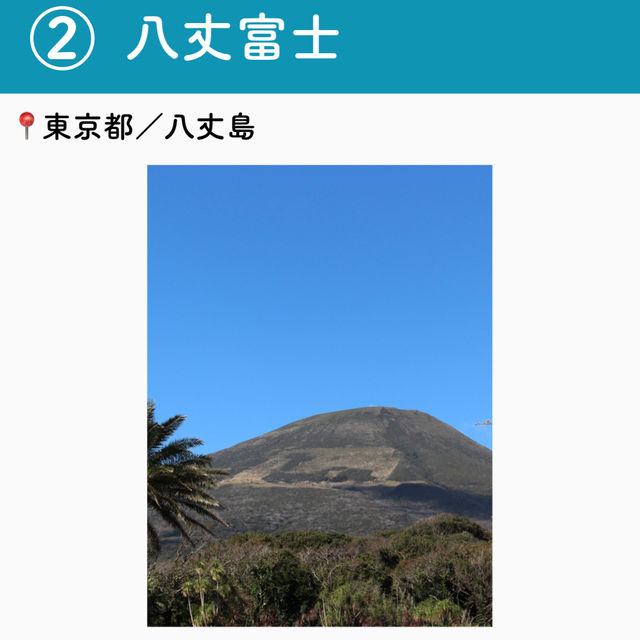 ② 八丈富士

📍東京都／八丈島